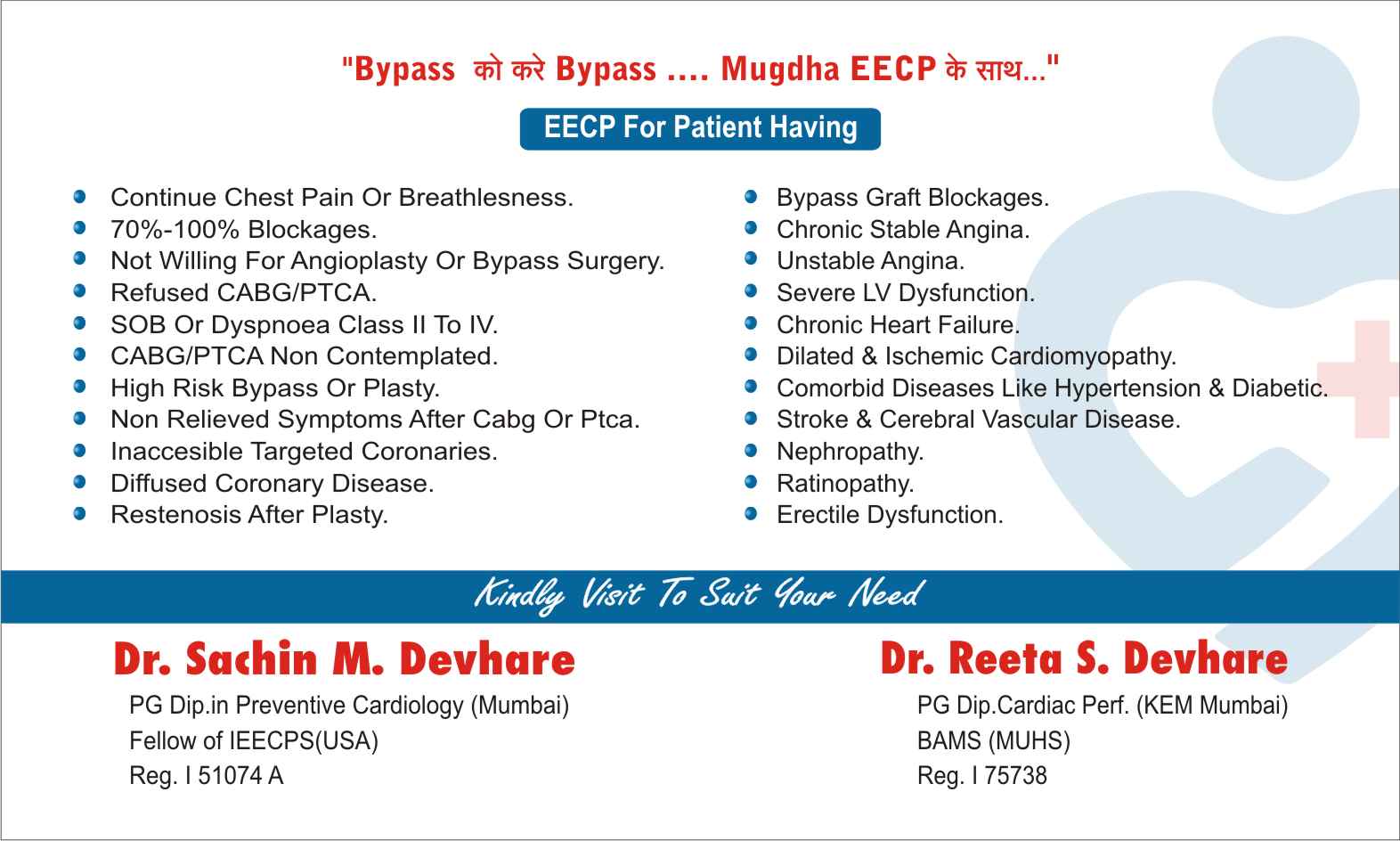 "Bypass को करे Bypass .... Mugdha EECP के साथ..."

EECP For Patient Having

- Continue Chest Pain Or Breathlesness.
- 70%-100% Blockages.
- Not Willing For Angioplasty Or Bypass Surgery.
- Refused CABG/PTCA.
- SOB Or Dyspnoea Class II To IV.
- CABG/PTCA Non Contemplated.
- High Risk Bypass Or Plasty.
- Non Relieved Symptoms After Cabg Or Ptca.
- Inaccesible Targeted Coronaries.
- Diffused Coronary Disease.
- Restenosis After Plasty.

- Bypass Graft Blockages.
- Chronic Stable Angina.
- Unstable Angina.
- Severe LV Dysfunction.
- Chronic Heart Failure.
- Dilated & Ischemic Cardiomyopathy.
- Comorbid Diseases Like Hypertension & Diabetic.
- Stroke & Cerebral Vascular Disease.
- Nephropathy.
- Ratinopathy.
- Erectile Dysfunction.

Kindly Visit To Suit Your Need

Dr. Sachin M. Devhare
PG Dip.in Preventive Cardiology (Mumbai)
Fellow of IEECPS(USA)
Reg. I 51074 A

Dr. Reeta S. Devhare
PG Dip.Cardiac Perf. (KEM Mumbai)
BAMS (MUHS)
Reg. I 75738